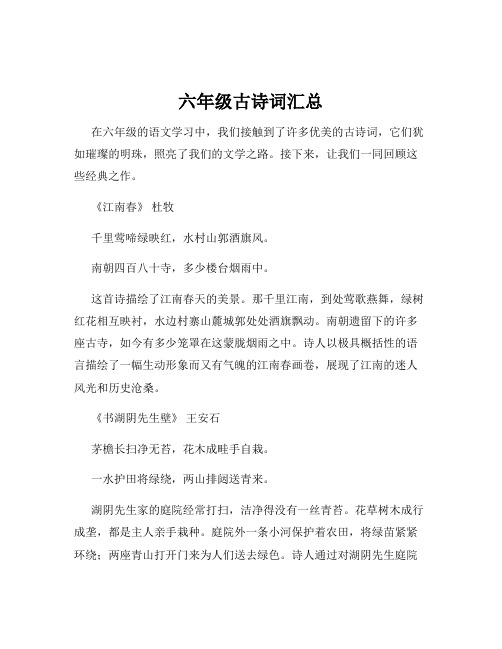 六年级古诗词汇总

在六年级的语文学习中，我们接触到了许多优美的古诗词，它们犹如璀璨的明珠，照亮了我们的文学之路。接下来，让我们一同回顾这些经典之作。

《江南春》 杜牧

千里莺啼绿映红，水村山郭酒旗风。

南朝四百八十寺，多少楼台烟雨中。

这首诗描绘了江南春天的美景。那千里江南，到处莺歌燕舞，绿树红花相互映衬，水边村寨山麓城郭处处酒旗飘动。南朝遗留下的许多座古寺，如今有多少笼罩在这蒙胧烟雨之中。诗人以极具概括性的语言描绘了一幅生动形象而又有气魄的江南春画卷，展现了江南的迷人风光和历史沧桑。

《书湖阴先生壁》 王安石

茅檐长扫净无苔，花木成畦手自栽。

一水护田将绿绕，两山排闼送青来。

湖阴先生家的庭院经常打扫，洁净得没有一丝青苔。花草树木成行成垄，都是主人亲手栽种。庭院外一条小河保护着农田，将绿苗紧紧环绕；两座青山打开门来为人们送去绿色。诗人通过对湖阴先生庭院